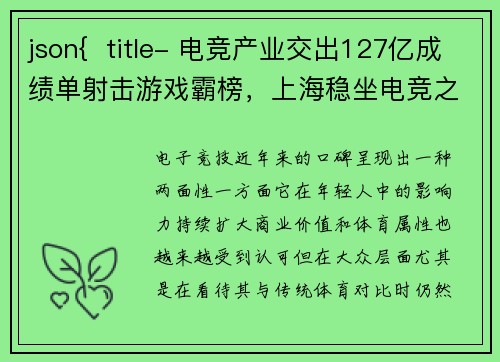 json{ title- 电竞产业交出127亿成绩单射击游戏霸榜，上海稳坐电竞之

电子竞技近年来的口碑呈现出一种两面性一方面它在年轻人中的影响力持续扩大商业价值和体育属性也越来越受到认可但在大众层面尤其是在看待其与传统体育对比时仍然